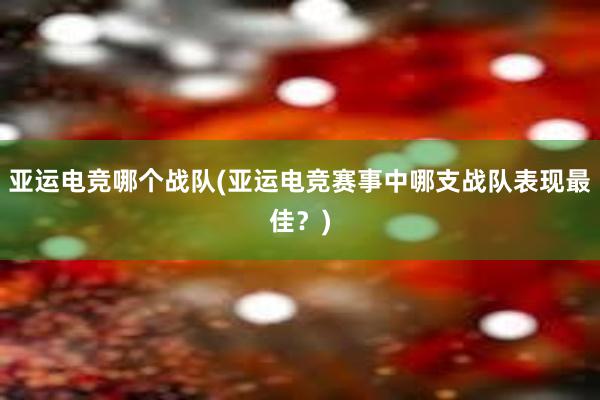 亚运电竞哪个战队(亚运电竞赛事中哪支战队表现最佳？)